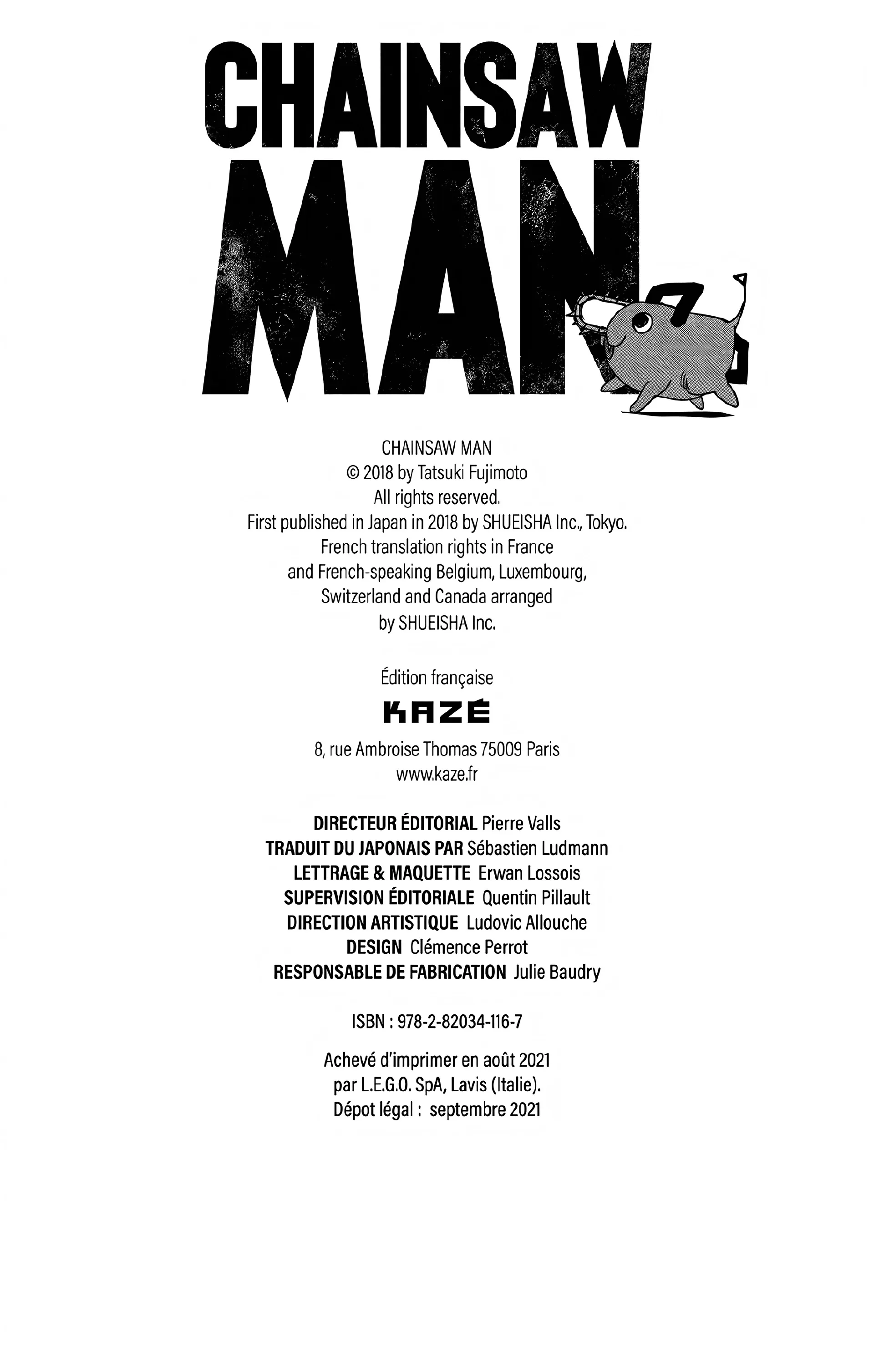 CHAINSAW
MAN

CHAINSAW MAN
© 2018 by Tatsuki Fujimoto
All rights reserved.
First published in Japan in 2018 by SHUEISHA Inc., Tokyo.
French translation rights in France
and French-speaking Belgium, Luxembourg,
Switzerland and Canada arranged
by SHUEISHA Inc.

Édition française

KAZÉ

8, rue Ambroise Thomas 75009 Paris
www.kaze.fr

DIRECTEUR ÉDITORIAL Pierre Valls
TRADUIT DU JAPONAIS PAR Sébastien Ludmann
LETTRAGE & MAQUETTE Erwan Lossois
SUPERVISION ÉDITORIALE Quentin Pillault
DIRECTION ARTISTIQUE Ludovic Allouche
DESIGN Clémence Perrot
RESPONSABLE DE FABRICATION Julie Baudry

ISBN : 978-2-82034-116-7

Achevé d'imprimer en août 2021
par L.E.G.O. SpA, Lavis (Italie).
Dépot légal : septembre 2021